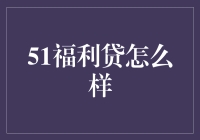 51福利贷怎么样